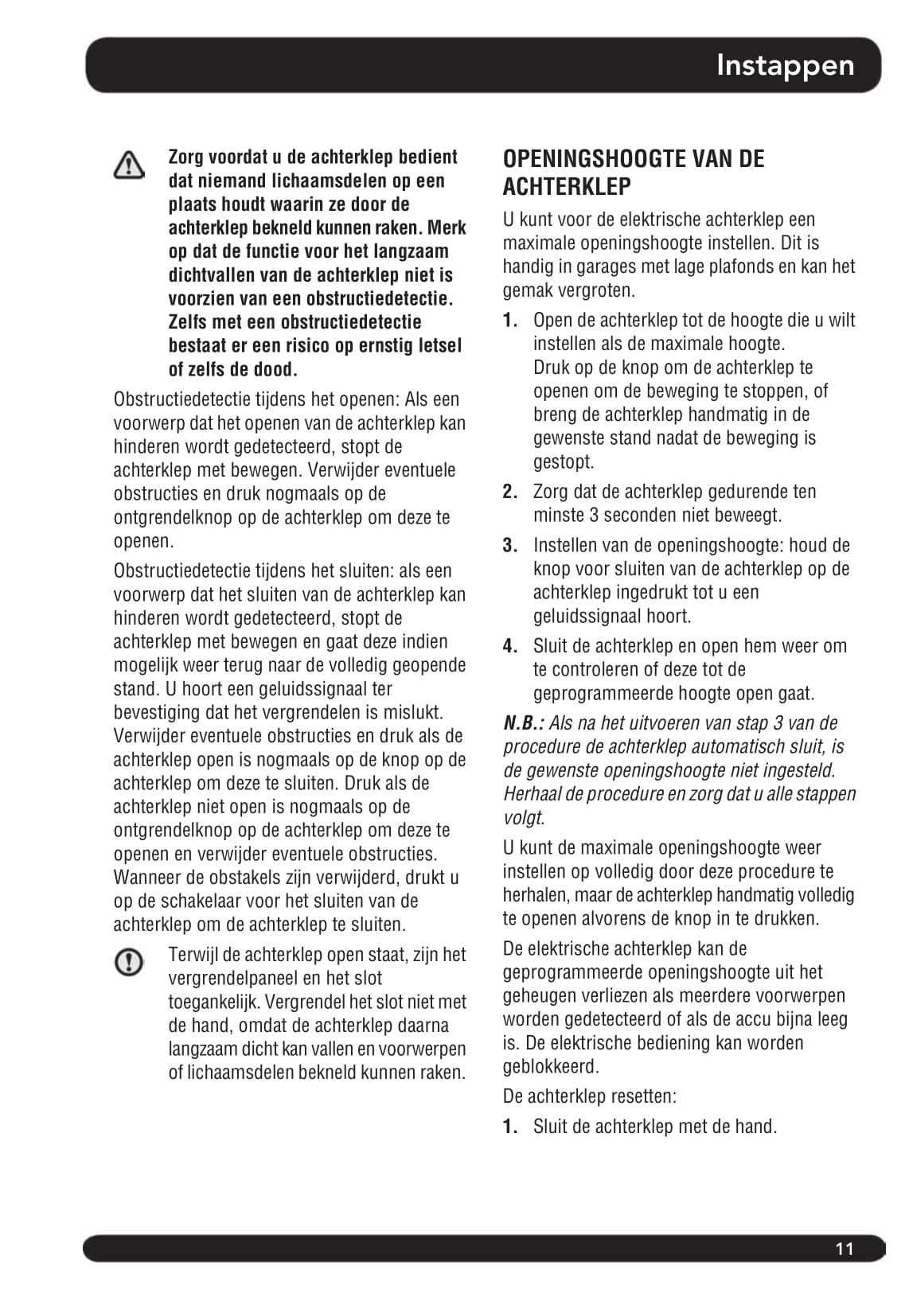 Instappen

Zorg voordat u de achterklep bedient dat niemand lichaamsdelen op een plaats houdt waarin ze door de achterklep bekneld kunnen raken. Merk op dat de functie voor het langzaam dichtvallen van de achterklep niet is voorzien van een obstructiedetectie. Zelfs met een obstructiedetectie bestaat er een risico op ernstig letsel of zelfs de dood.

Obstructiedetectie tijdens het openen: Als een voorwerp dat het openen van de achterklep kan hinderen wordt gedetecteerd, stopt de achterklep met bewegen. Verwijder eventuele obstructies en druk nogmaals op de ontgrendelknop op de achterklep om deze te openen.

Obstructiedetectie tijdens het sluiten: als een voorwerp dat het sluiten van de achterklep kan hinderen wordt gedetecteerd, stopt de achterklep met bewegen en gaat deze indien mogelijk weer terug naar de volledig geopende stand. U hoort een geluidssignaal ter bevestiging dat het vergrendelen is mislukt. Verwijder eventuele obstructies en druk als de achterklep open is nogmaals op de knop op de achterklep om deze te sluiten. Druk als de achterklep niet open is nogmaals op de ontgrendelknop op de achterklep om deze te openen en verwijder eventuele obstructies. Wanneer de obstakels zijn verwijderd, drukt u op de schakelaar voor het sluiten van de achterklep om de achterklep te sluiten.

Terwijl de achterklep open staat, zijn het vergrendelpaneel en het slot toegankelijk. Vergrendel het slot niet met de hand, omdat de achterklep daarna langzaam dicht kan vallen en voorwerpen of lichaamsdelen bekneld kunnen raken.

OPENINGSHOOGTE VAN DE ACHTERKLEP

U kunt voor de elektrische achterklep een maximale openingshoogte instellen. Dit is handig in garages met lage plafonds en kan het gemak vergroten.

1. Open de achterklep tot de hoogte die u wilt instellen als de maximale hoogte. Druk op de knop om de achterklep te openen om de beweging te stoppen, of breng de achterklep handmatig in de gewenste stand nadat de beweging is gestopt.

2. Zorg dat de achterklep gedurende ten minste 3 seconden niet beweegt.

3. Instellen van de openingshoogte: houd de knop voor sluiten van de achterklep op de achterklep ingedrukt tot u een geluidssignaal hoort.

4. Sluit de achterklep en open hem weer om te controleren of deze tot de geprogrammeerde hoogte open gaat.

N.B.: Als na het uitvoeren van stap 3 van de procedure de achterklep automatisch sluit, is de gewenste openingshoogte niet ingesteld. Herhaal de procedure en zorg dat u alle stappen volgt.

U kunt de maximale openingshoogte weer instellen op volledig door deze procedure te herhalen, maar de achterklep handmatig volledig te openen alvorens de knop in te drukken.

De elektrische achterklep kan de geprogrammeerde openingshoogte uit het geheugen verliezen als meerdere voorwerpen worden gedetecteerd of als de accu bijna leeg is. De elektrische bediening kan worden geblokkeerd.

De achterklep resetten:

1. Sluit de achterklep met de hand.

11